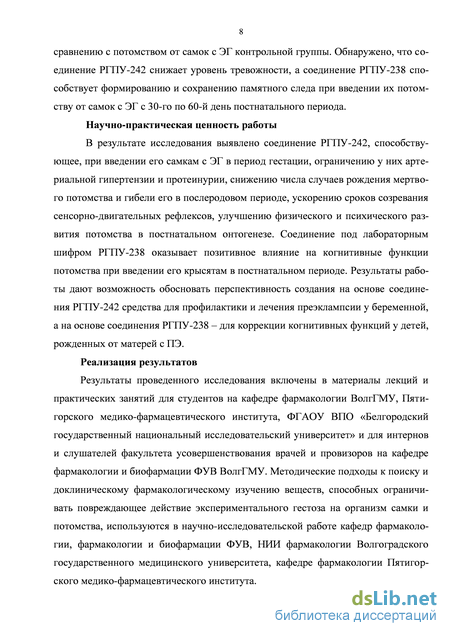 8

сравнению с потомством от самок с ЭГ контрольной группы. Обнаружено, что соединение РГПУ-242 снижает уровень тревожности, а соединение РГПУ-238 способствует формированию и сохранению памятного следа при введении их потомству от самок с ЭГ с 30-го по 60-й день постнатального периода.

Научно-практическая ценность работы

В результате исследования выявлено соединение РГПУ-242, способствующее, при введении его самкам с ЭГ в период гестации, ограничению у них артериальной гипертензии и протеинурии, снижению числа случаев рождения мертвого потомства и гибели его в послеродовом периоде, ускорению сроков созревания сенсорно-двигательных рефлексов, улучшению физического и психического развития потомства в постнатальном онтогенезе. Соединение под лабораторным шифром РГПУ-238 оказывает позитивное влияние на когнитивные функции потомства при введении его крысятам в постнатальном периоде. Результаты работы дают возможность обосновать перспективность создания на основе соединения РГПУ-242 средства для профилактики и лечения преэклампсии у беременной, а на основе соединения РГПУ-238 – для коррекции когнитивных функций у детей, рожденных от матерей с ПЭ.

Реализация результатов

Результаты проведенного исследования включены в материалы лекций и практических занятий для студентов на кафедре фармакологии ВолгГМУ, Пятигорского медико-фармацевтического института, ФГАОУ ВПО «Белгородский государственный национальный исследовательский университет» и для интернов и слушателей факультета усовершенствования врачей и провизоров на кафедре фармакологии и биофармации ФУВ ВолгГМУ. Методические подходы к поиску и доклиническому фармакологическому изучению веществ, способных ограничивать повреждающее действие экспериментального гестоза на организм самки и потомства, используются в научно-исследовательской работе кафедр фармакологии, фармакологии и биофармации ФУВ, НИИ фармакологии Волгоградского государственного медицинского университета, кафедре фармакологии Пятигорского медико-фармацевтического института.

dsLib.net
библиотека диссертаций